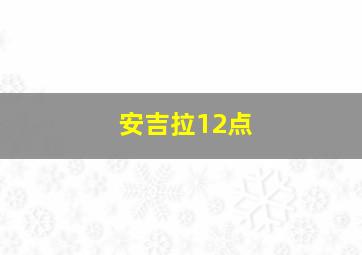 安吉拉12点